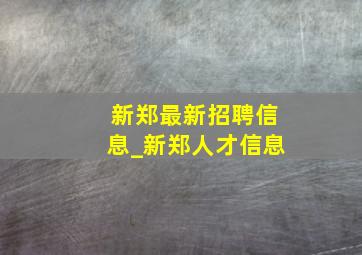 新郑最新招聘信息_新郑人才信息